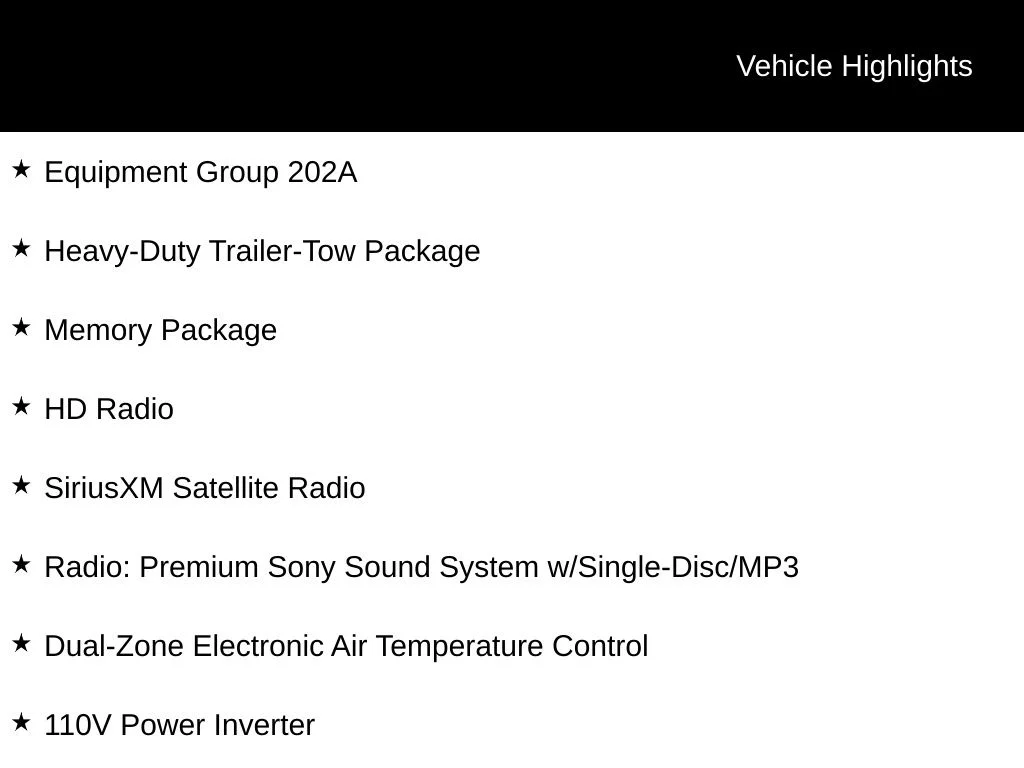 Vehicle Highlights

★ Equipment Group 202A

★ Heavy-Duty Trailer-Tow Package

★ Memory Package

★ HD Radio

★ SiriusXM Satellite Radio

★ Radio: Premium Sony Sound System w/Single-Disc/MP3

★ Dual-Zone Electronic Air Temperature Control

★ 110V Power Inverter